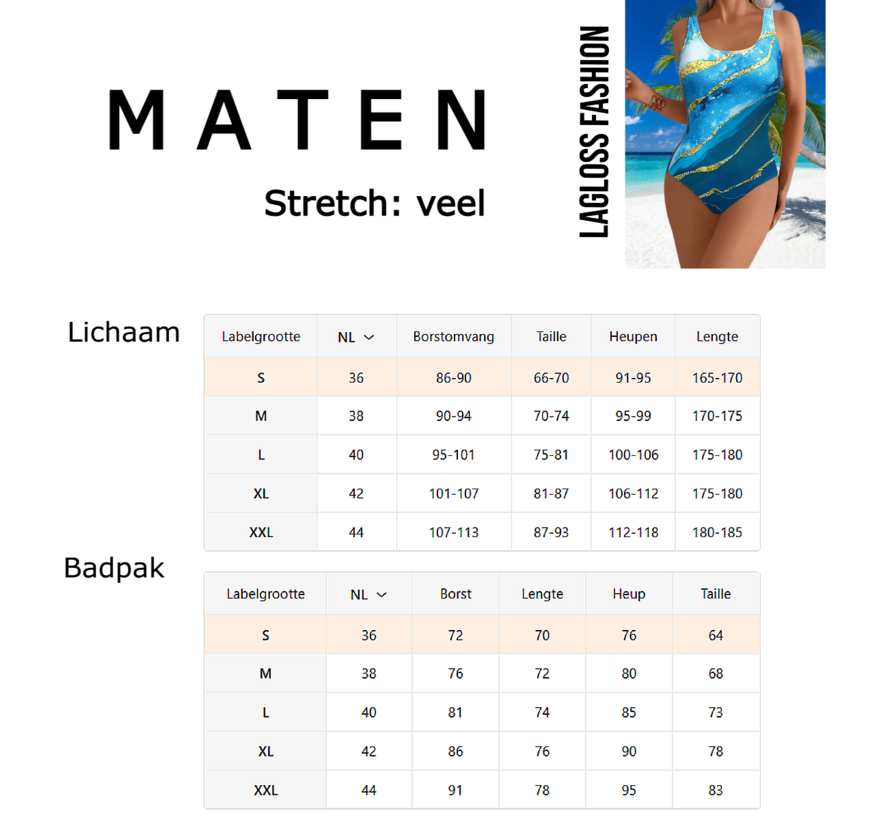 MATEN

Stretch: veel

LAGLOSS FASHION

Lichaam

| Labelgrootte | NL | Borstomvang | Taille | Heupen | Lengte |
|---|---|---|---|---|---|
| S | 36 | 86-90 | 66-70 | 91-95 | 165-170 |
| M | 38 | 90-94 | 70-74 | 95-99 | 170-175 |
| L | 40 | 95-101 | 75-81 | 100-106 | 175-180 |
| XL | 42 | 101-107 | 81-87 | 106-112 | 175-180 |
| XXL | 44 | 107-113 | 87-93 | 112-118 | 180-185 |

Badpak

| Labelgrootte | NL | Borst | Lengte | Heup | Taille |
|---|---|---|---|---|---|
| S | 36 | 72 | 70 | 76 | 64 |
| M | 38 | 76 | 72 | 80 | 68 |
| L | 40 | 81 | 74 | 85 | 73 |
| XL | 42 | 86 | 76 | 90 | 78 |
| XXL | 44 | 91 | 78 | 95 | 83 |